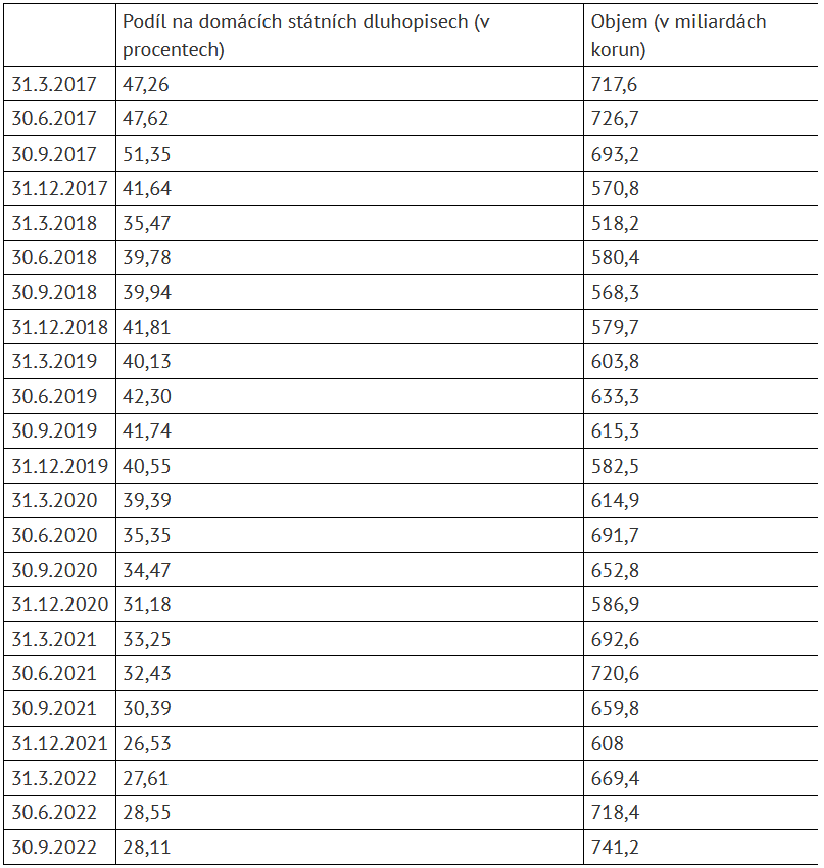 | | Podíl na domácích státních dluhopisech (v procentech) | Objem (v miliardách korun) |
|---|---|---|
| 31.3.2017 | 47,26 | 717,6 |
| 30.6.2017 | 47,62 | 726,7 |
| 30.9.2017 | 51,35 | 693,2 |
| 31.12.2017 | 41,64 | 570,8 |
| 31.3.2018 | 35,47 | 518,2 |
| 30.6.2018 | 39,78 | 580,4 |
| 30.9.2018 | 39,94 | 568,3 |
| 31.12.2018 | 41,81 | 579,7 |
| 31.3.2019 | 40,13 | 603,8 |
| 30.6.2019 | 42,30 | 633,3 |
| 30.9.2019 | 41,74 | 615,3 |
| 31.12.2019 | 40,55 | 582,5 |
| 31.3.2020 | 39,39 | 614,9 |
| 30.6.2020 | 35,35 | 691,7 |
| 30.9.2020 | 34,47 | 652,8 |
| 31.12.2020 | 31,18 | 586,9 |
| 31.3.2021 | 33,25 | 692,6 |
| 30.6.2021 | 32,43 | 720,6 |
| 30.9.2021 | 30,39 | 659,8 |
| 31.12.2021 | 26,53 | 608 |
| 31.3.2022 | 27,61 | 669,4 |
| 30.6.2022 | 28,55 | 718,4 |
| 30.9.2022 | 28,11 | 741,2 |